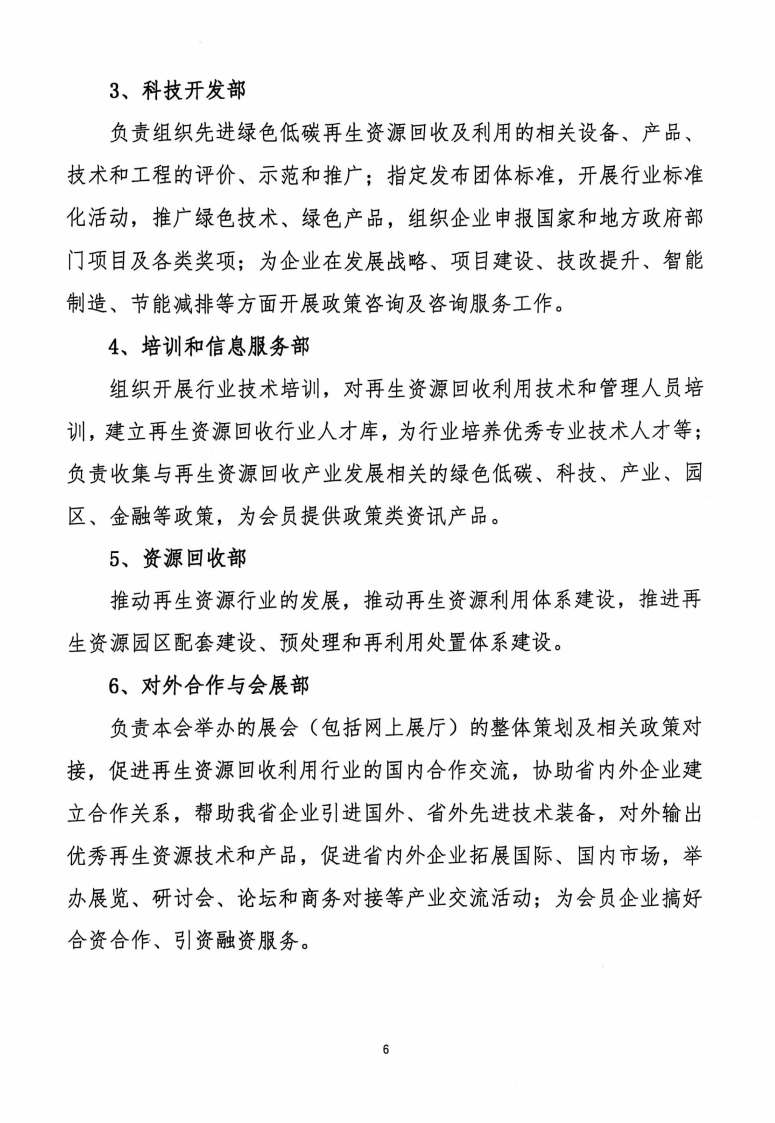 3、科技开发部

负责组织先进绿色低碳再生资源回收及利用的相关设备、产品、技术和工程的评价、示范和推广；指定发布团体标准，开展行业标准化活动，推广绿色技术、绿色产品，组织企业申报国家和地方政府部门项目及各类奖项；为企业在发展战略、项目建设、技改提升、智能制造、节能减排等方面开展政策咨询及咨询服务工作。

4、培训和信息服务部

组织开展行业技术培训，对再生资源回收利用技术和管理人员培训，建立再生资源回收行业人才库，为行业培养优秀专业技术人才等；负责收集与再生资源回收产业发展相关的绿色低碳、科技、产业、园区、金融等政策，为会员提供政策类资讯产品。

5、资源回收部

推动再生资源行业的发展，推动再生资源利用体系建设，推进再生资源园区配套建设、预处理和再利用处置体系建设。

6、对外合作与会展部

负责本会举办的展会（包括网上展厅）的整体策划及相关政策对接，促进再生资源回收利用行业的国内合作交流，协助省内外企业建立合作关系，帮助我省企业引进国外、省外先进技术装备，对外输出优秀再生资源技术和产品，促进省内外企业拓展国际、国内市场，举办展览、研讨会、论坛和商务对接等产业交流活动；为会员企业搞好合资合作、引资融资服务。

6